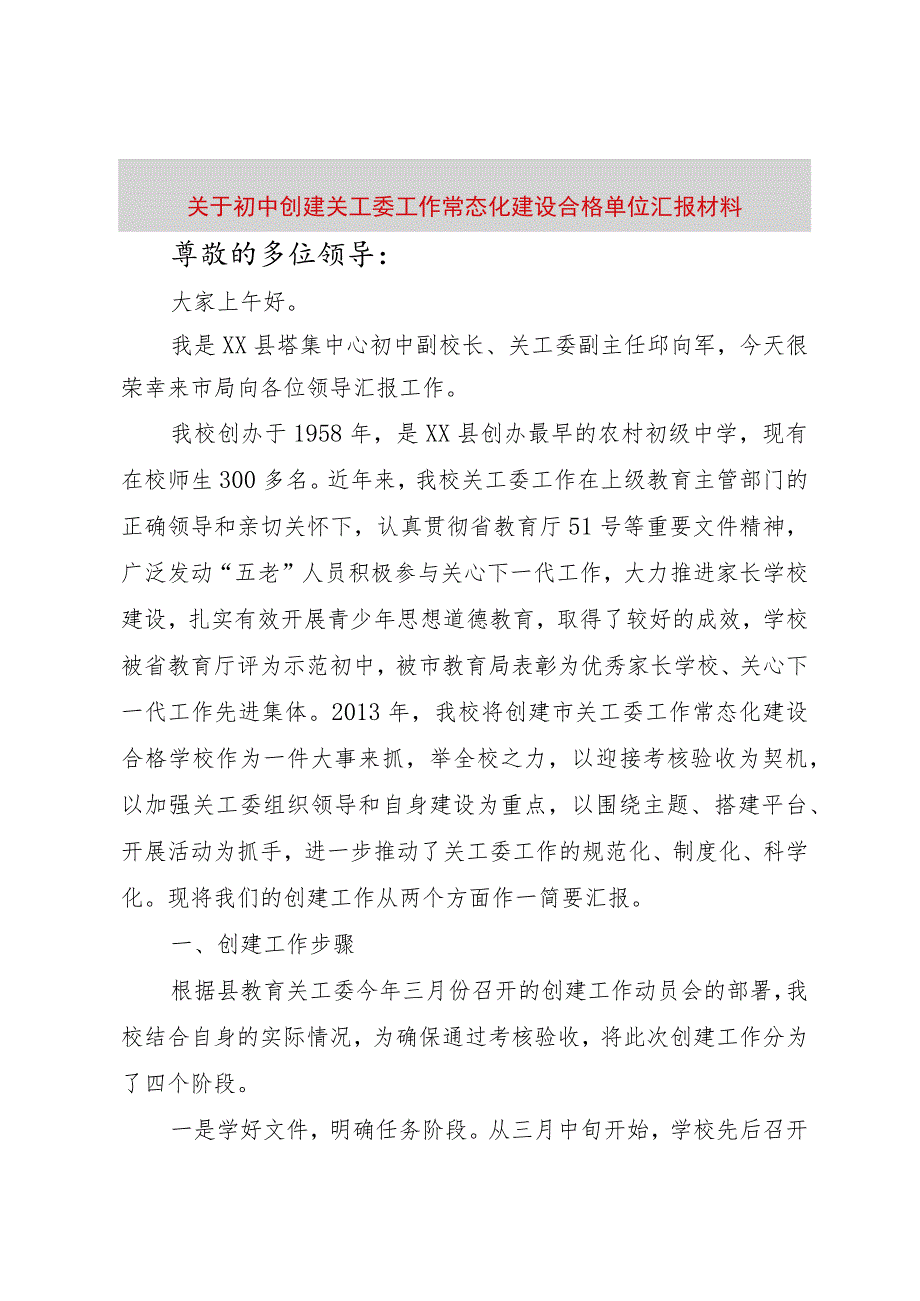 关于初中创建关工委工作常态化建设合格单位汇报材料

尊敬的多位领导：

大家上午好。

我是XX县塔集中心初中副校长、关工委副主任邱向军，今天很荣幸来市局向各位领导汇报工作。

我校创办于1958年，是XX县创办最早的农村初级中学，现有在校师生300多名。近年来，我校关工委工作在上级教育主管部门的正确领导和亲切关怀下，认真贯彻省教育厅51号等重要文件精神，广泛发动“五老”人员积极参与关心下一代工作，大力推进家长学校建设，扎实有效开展青少年思想道德教育，取得了较好的成效，学校被省教育厅评为示范初中，被市教育局表彰为优秀家长学校、关心下一代工作先进集体。2013年，我校将创建市关工委工作常态化建设合格学校作为一件大事来抓，举全校之力，以迎接考核验收为契机，以加强关工委组织领导和自身建设为重点，以围绕主题、搭建平台、开展活动为抓手，进一步推动了关工委工作的规范化、制度化、科学化。现将我们的创建工作从两个方面作一简要汇报。

一、创建工作步骤

根据县教育关工委今年三月份召开的创建工作动员会的部署，我校结合自身的实际情况，为确保通过考核验收，将此次创建工作分为了四个阶段。

一是学好文件，明确任务阶段。从三月中旬开始，学校先后召开